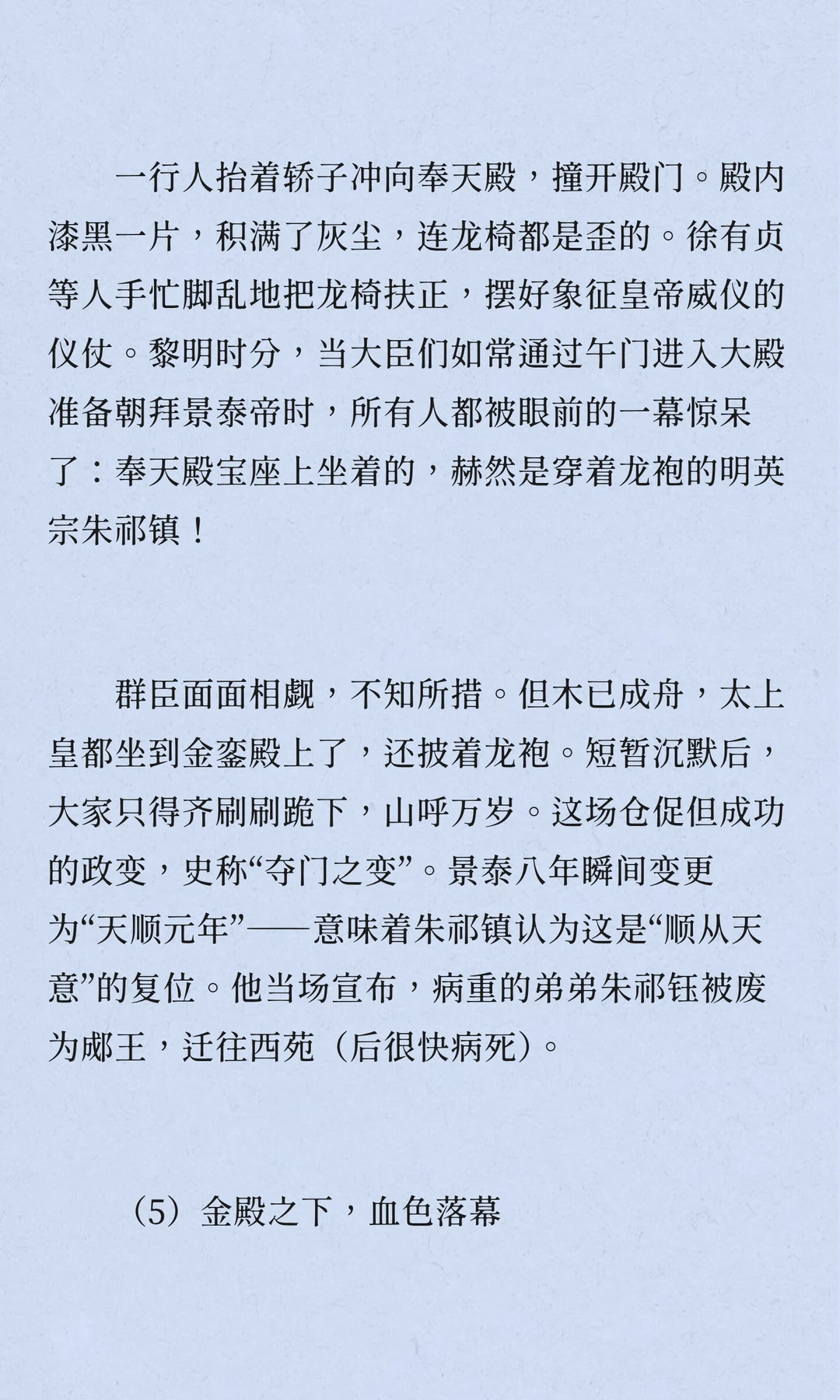 一行人抬着轿子冲向奉天殿，撞开殿门。殿内漆黑一片，积满了灰尘，连龙椅都是歪的。徐有贞等人手忙脚乱地把龙椅扶正，摆好象征皇帝威仪的仪仗。黎明时分，当大臣们如常通过午门进入大殿准备朝拜景泰帝时，所有人都被眼前的一幕惊呆了：奉天殿宝座上坐着的，赫然是穿着龙袍的明英宗朱祁镇！

群臣面面相觑，不知所措。但木已成舟，太上皇都坐到金銮殿上了，还披着龙袍。短暂沉默后，大家只得齐刷刷跪下，山呼万岁。这场仓促但成功的政变，史称“夺门之变”。景泰八年瞬间变更为“天顺元年”——意味着朱祁镇认为这是“顺从天意”的复位。他当场宣布，病重的弟弟朱祁钰被废为郕王，迁往西苑（后很快病死）。

（5）金殿之下，血色落幕